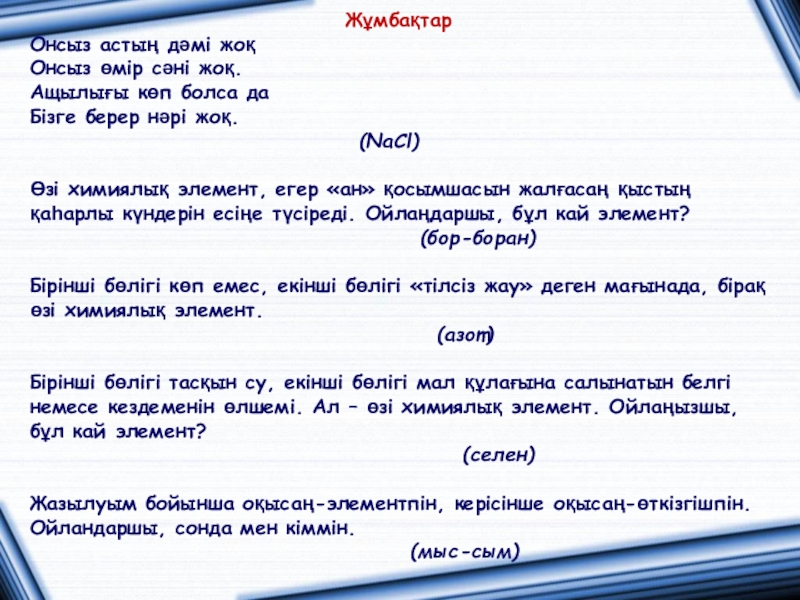 Жұмбақтар

Онсыз астың дәмі жоқ
Онсыз өмір сәні жоқ.
Ащылығы көп болса да
Бізге берер нәрі жоқ.

(NaCl)

Өзі химиялық элемент, егер «ан» қосымшасын жалғасаң қыстың қаһарлы күндерін есіңе түсіреді. Ойлаңдаршы, бұл кай элемент?
(бор-боран)

Бірінші бөлігі көп емес, екінші бөлігі «тілсіз жау» деген мағынада, бірақ өзі химиялық элемент.
(азот)

Бірінші бөлігі тасқын су, екінші бөлігі мал құлағына салынатын белгі немесе кездеменін өлшемі. Ал – өзі химиялық элемент. Ойлаңызшы, бұл кай элемент?
(селен)

Жазылуым бойынша оқысаң-элементпін, керісінше оқысаң-өткізгішпін. Ойландаршы, сонда мен кіммін.
(мыс-сым)